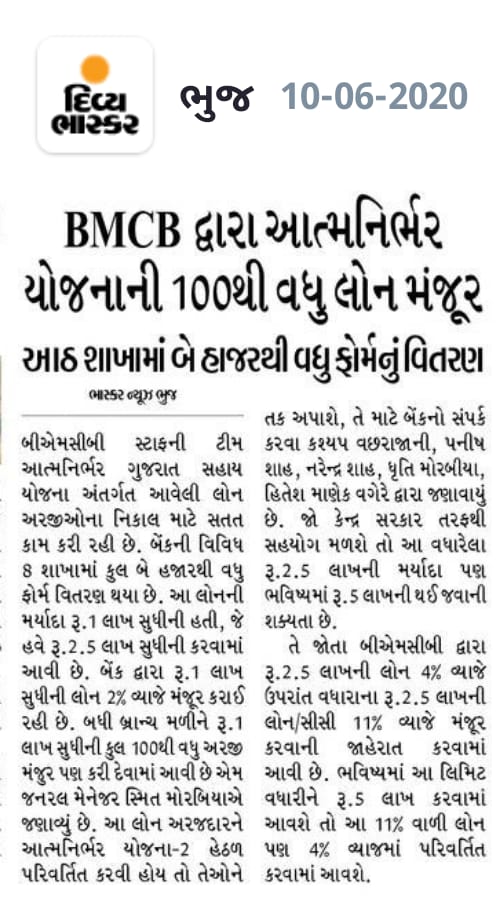 દિવ્ય ભાસ્કર

ભુજ 10-06-2020

BMCB દ્વારા આત્મનિર્ભર યોજનાની 100થી વધુ લોન મંજૂર

આઠ શાખામાં બે હજારથી વધુ ફોર્મનું વિતરણ

ભાસ્કર ન્યૂઝ ભુજ

બીએમસીબી સ્ટાફની ટીમ આત્મનિર્ભર ગુજરાત સહાય યોજના અંતર્ગત આવેલી લોન અરજીઓના નિકાલ માટે સતત કામ કરી રહી છે. બેંકની વિવિધ 8 શાખામાં કુલ બે હજારથી વધુ ફોર્મ વિતરણ થયા છે. આ લોનની મર્યાદા રૂ.1 લાખ સુધીની હતી, જે હવે રૂ.2.5 લાખ સુધીની કરવામાં આવી છે. બેંક દ્વારા રૂ.1 લાખ સુધીની લોન 2% વ્યાજે મંજૂર કરાઈ રહી છે. બધી બ્રાન્ચ મળીને રૂ.1 લાખ સુધીની કુલ 100થી વધુ અરજી મંજૂર પણ કરી દેવામાં આવી છે એમ જનરલ મેનેજર સ્મિત મોરબિયાએ જણાવ્યું છે. આ લોન અરજદારને આત્મનિર્ભર યોજના-2 હેઠળ પરિવર્તિત કરવી હોય તો તેઓને તક અપાશે, તે માટે બેંકનો સંપર્ક કરવા કશ્યપ વછરાજાની, પનીષ શાહ, નરેન્દ્ર શાહ, ધૃતિ મોરબીયા, હિતેશ માણેક વગેરે દ્વારા જણાવાયું છે. જો કેન્દ્ર સરકાર તરફથી સહયોગ મળશે તો આ વધારેલા રૂ.2.5 લાખની મર્યાદા પણ ભવિષ્યમાં રૂ.5 લાખની થઈ જવાની શક્યતા છે.

તે જોતા બીએમસીબી દ્વારા રૂ.2.5 લાખની લોન 4% વ્યાજે ઉપરાંત વધારાના રૂ.2.5 લાખની લોન/સીસી 11% વ્યાજે મંજૂર કરવાની જાહેરાત કરવામાં આવી છે. ભવિષ્યમાં આ લિમિટ વધારીને રૂ.5 લાખ કરવામાં આવશે તો આ 11% વાળી લોન પણ 4% વ્યાજમાં પરિવર્તિત કરવામાં આવશે.